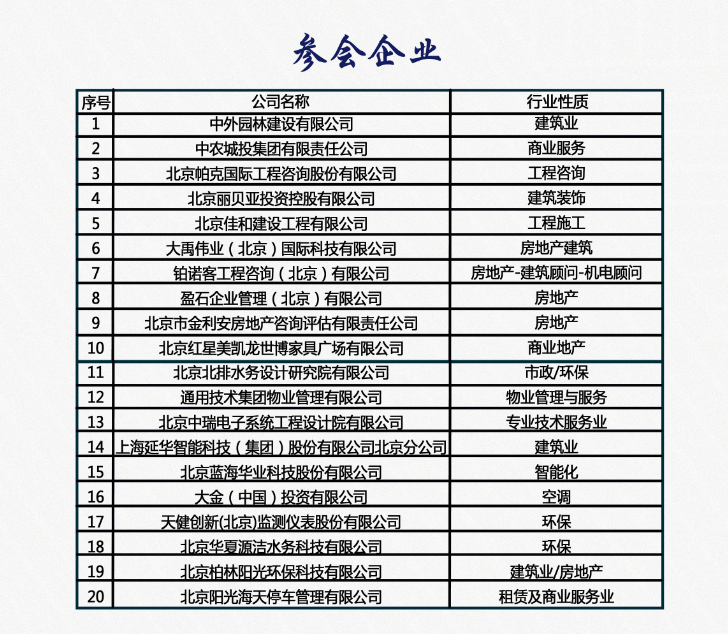 参会企业

| 序号 | 公司名称 | 行业性质 |
|---|---|---|
| 1 | 中外园林建设有限公司 | 建筑业 |
| 2 | 中农城投集团有限责任公司 | 商业服务 |
| 3 | 北京帕克国际工程咨询股份有限公司 | 工程咨询 |
| 4 | 北京丽贝亚投资控股有限公司 | 建筑装饰 |
| 5 | 北京佳和建设工程有限公司 | 工程施工 |
| 6 | 大禹伟业（北京）国际科技有限公司 | 房地产建筑 |
| 7 | 铂诺客工程咨询（北京）有限公司 | 房地产-建筑顾问-机电顾问 |
| 8 | 盈石企业管理（北京）有限公司 | 房地产 |
| 9 | 北京市金利安房地产咨询评估有限责任公司 | 房地产 |
| 10 | 北京红星美凯龙世博家具广场有限公司 | 商业地产 |
| 11 | 北京北排水务设计研究院有限公司 | 市政/环保 |
| 12 | 通用技术集团物业管理有限公司 | 物业管理与服务 |
| 13 | 北京中瑞电子系统工程设计院有限公司 | 专业技术服务业 |
| 14 | 上海延华智能科技（集团）股份有限公司北京分公司 | 建筑业 |
| 15 | 北京蓝海华业科技股份有限公司 | 智能化 |
| 16 | 大金（中国）投资有限公司 | 空调 |
| 17 | 天健创新(北京)监测仪表股份有限公司 | 环保 |
| 18 | 北京华夏源洁水务科技有限公司 | 环保 |
| 19 | 北京柏林阳光环保科技有限公司 | 建筑业/房地产 |
| 20 | 北京阳光海天停车管理有限公司 | 租赁及商业服务业 |